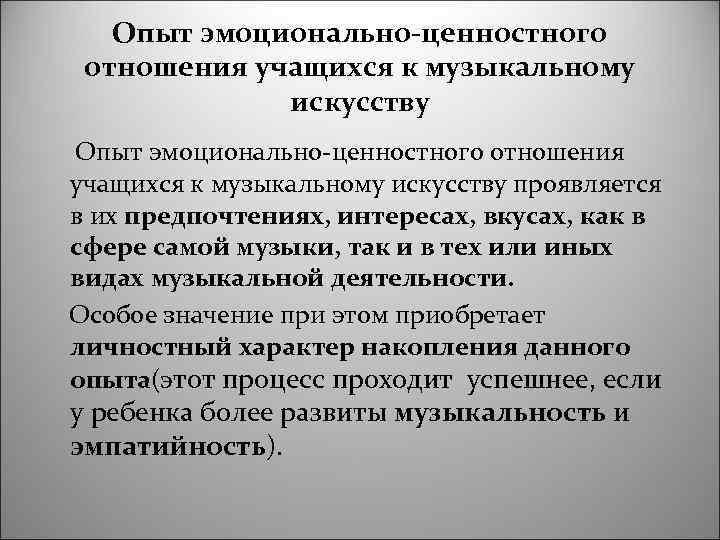 Опыт эмоционально-ценностного отношения учащихся к музыкальному искусству

Опыт эмоционально-ценностного отношения учащихся к музыкальному искусству проявляется в их предпочтениях, интересах, вкусах, как в сфере самой музыки, так и в тех или иных видах музыкальной деятельности.

Особое значение при этом приобретает личностный характер накопления данного опыта(этот процесс проходит успешнее, если у ребенка более развиты музыкальность и эмпатийность).